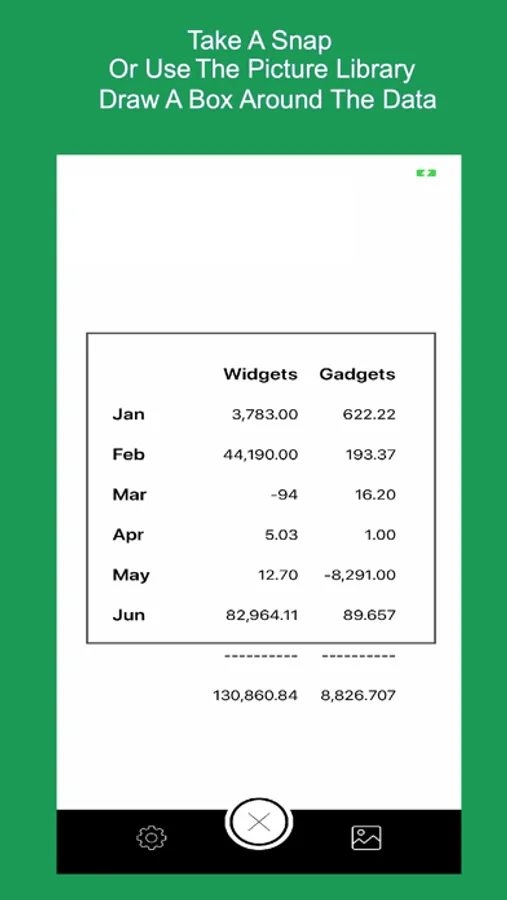 Take A Snap
Or Use The Picture Library
Draw A Box Around The Data

| | Widgets | Gadgets |
|---|---|---|
| Jan | 3,783.00 | 622.22 |
| Feb | 44,190.00 | 193.37 |
| Mar | -94 | 16.20 |
| Apr | 5.03 | 1.00 |
| May | 12.70 | -8,291.00 |
| Jun | 82,964.11 | 89.657 |
| | ---------- | ---------- |
| | 130,860.84 | 8,826.707 |